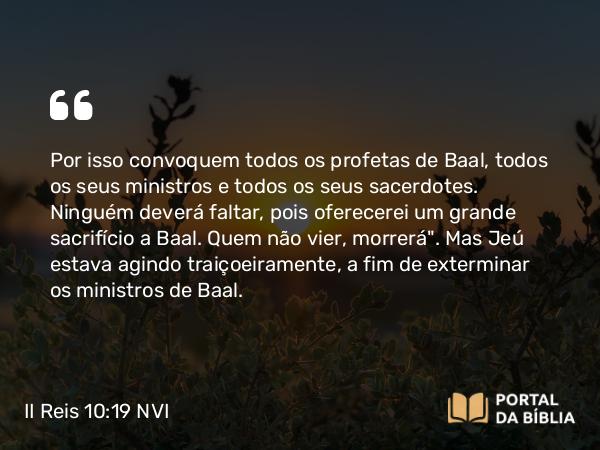 “

Por isso convoquem todos os profetas de Baal, todos os seus ministros e todos os seus sacerdotes. Ninguém deverá faltar, pois oferecerei um grande sacrifício a Baal. Quem não vier, morrerá". Mas Jeú estava agindo traiçoeiramente, a fim de exterminar os ministros de Baal.

II Reis 10:19 NVI

PORTAL DA BÍBLIA